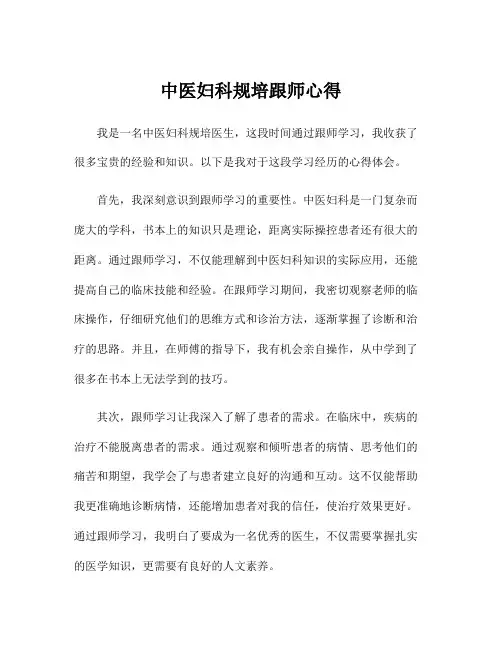 中医妇科规培跟师心得

我是一名中医妇科规培医生，这段时间通过跟师学习，我收获了很多宝贵的经验和知识。以下是我对于这段学习经历的心得体会。

首先，我深刻意识到跟师学习的重要性。中医妇科是一门复杂而庞大的学科，书本上的知识只是理论，距离实际操控患者还有很大的距离。通过跟师学习，不仅能理解到中医妇科知识的实际应用，还能提高自己的临床技能和经验。在跟师学习期间，我密切观察老师的临床操作，仔细研究他们的思维方式和诊治方法，逐渐掌握了诊断和治疗的思路。并且，在师傅的指导下，我有机会亲自操作，从中学到了很多在书本上无法学到的技巧。

其次，跟师学习让我深入了解了患者的需求。在临床中，疾病的治疗不能脱离患者的需求。通过观察和倾听患者的病情、思考他们的痛苦和期望，我学会了与患者建立良好的沟通和互动。这不仅能帮助我更准确地诊断病情，还能增加患者对我的信任，使治疗效果更好。通过跟师学习，我明白了要成为一名优秀的医生，不仅需要掌握扎实的医学知识，更需要有良好的人文素养。